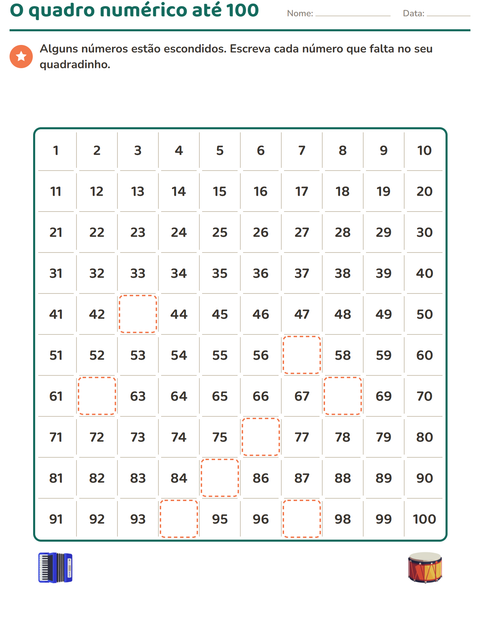 O quadro numérico até 100

Nome: ____ Data: ____

Alguns números estão escondidos. Escreva cada número que falta no seu quadradinho.

| 1 | 2 | 3 | 4 | 5 | 6 | 7 | 8 | 9 | 10 |
|---|---|---|---|---|---|---|---|---|---|
| 11 | 12 | 13 | 14 | 15 | 16 | 17 | 18 | 19 | 20 |
| 21 | 22 | 23 | 24 | 25 | 26 | 27 | 28 | 29 | 30 |
| 31 | 32 | 33 | 34 | 35 | 36 | 37 | 38 | 39 | 40 |
| 41 | 42 |  | 44 | 45 | 46 | 47 | 48 | 49 | 50 |
| 51 | 52 | 53 | 54 | 55 | 56 |  | 58 | 59 | 60 |
| 61 |  | 63 | 64 | 65 | 66 | 67 |  | 69 | 70 |
| 71 | 72 | 73 | 74 | 75 |  | 77 | 78 | 79 | 80 |
| 81 | 82 | 83 | 84 |  | 86 | 87 | 88 | 89 | 90 |
| 91 | 92 | 93 |  | 95 | 96 |  | 98 | 99 | 100 |